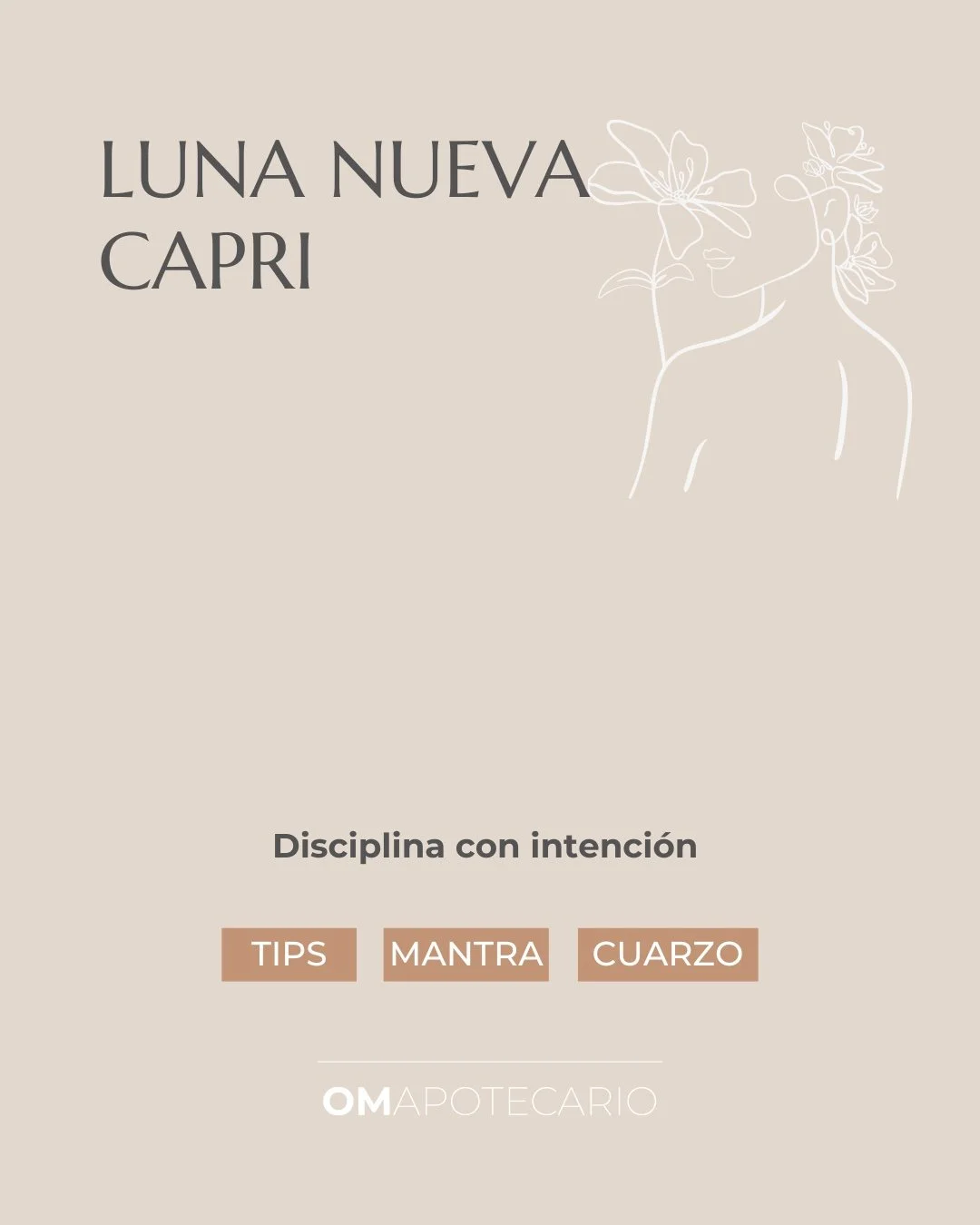 LUNA NUEVA CAPRI

Disciplina con intención

TIPS MANTRA CUARZO

OMAPOTECARIO